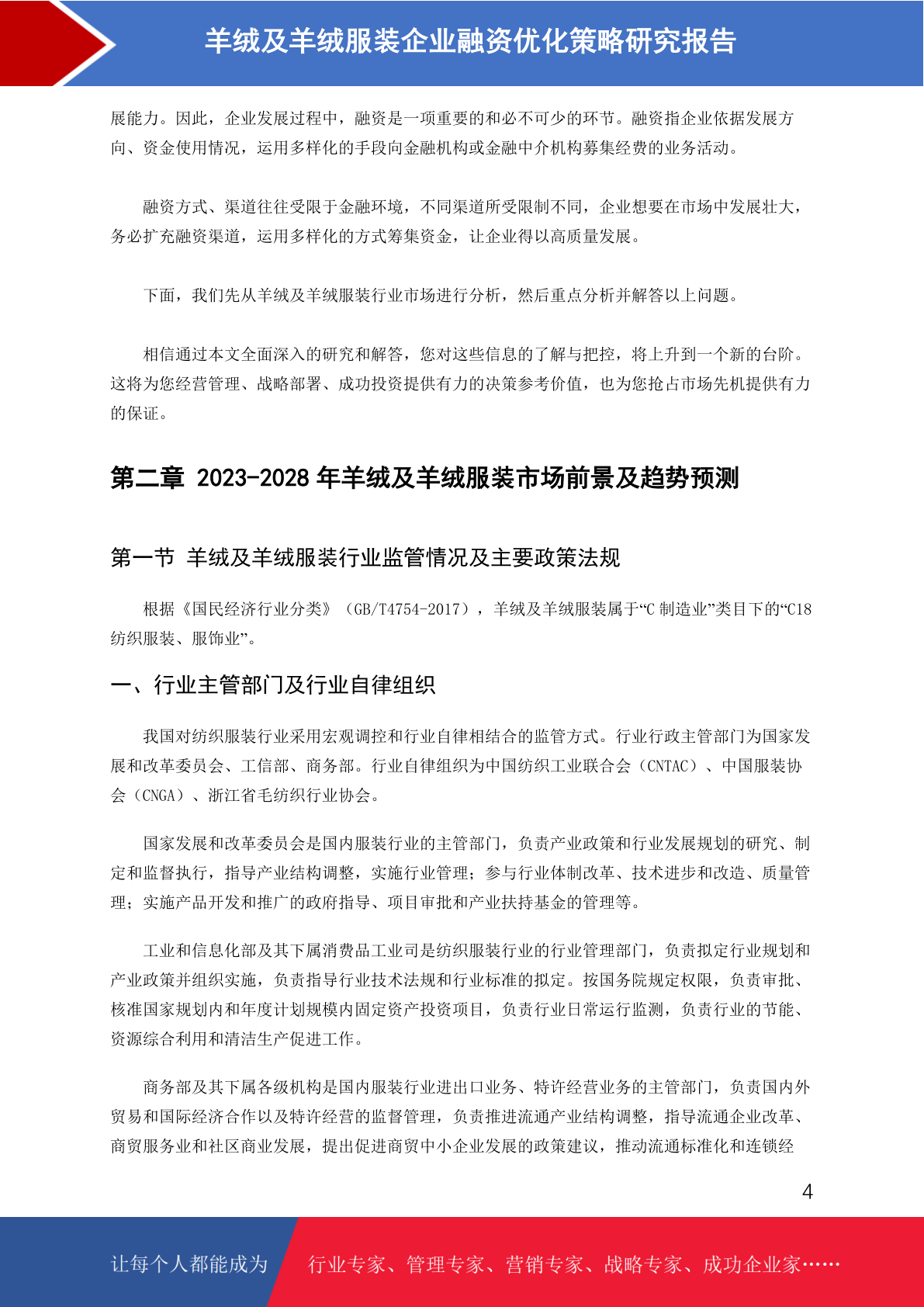 羊绒及羊绒服装企业融资优化策略研究报告

展能力。因此，企业发展过程中，融资是一项重要的和必不可少的环节。融资指企业依据发展方向、资金使用情况，运用多样化的手段向金融机构或金融中介机构募集经费的业务活动。

融资方式、渠道往往受限于金融环境，不同渠道所受限制不同，企业想要在市场中发展壮大，务必扩充融资渠道，运用多样化的方式筹集资金，让企业得以高质量发展。

下面，我们先从羊绒及羊绒服装行业市场进行分析，然后重点分析并解答以上问题。

相信通过本文全面深入的研究和解答，您对这些信息的了解与把控，将上升到一个新的台阶。这将为您经营管理、战略部署、成功投资提供有力的决策参考价值，也为您抢占市场先机提供有力的保证。

第二章 2023-2028 年羊绒及羊绒服装市场前景及趋势预测

第一节 羊绒及羊绒服装行业监管情况及主要政策法规

根据《国民经济行业分类》（GB/T4754-2017），羊绒及羊绒服装属于“C 制造业”类目下的“C18 纺织服装、服饰业”。

一、行业主管部门及行业自律组织

我国对纺织服装行业采用宏观调控和行业自律相结合的监管方式。行业行政主管部门为国家发展和改革委员会、工信部、商务部。行业自律组织为中国纺织工业联合会（CNTAC）、中国服装协会（CNGA）、浙江省毛纺织行业协会。

国家发展和改革委员会是国内服装行业的主管部门，负责产业政策和行业发展规划的研究、制定和监督执行，指导产业结构调整，实施行业管理；参与行业体制改革、技术进步和改造、质量管理；实施产品开发和推广的政府指导、项目审批和产业扶持基金的管理等。

工业和信息化部及其下属消费品工业司是纺织服装行业的行业管理部门，负责拟定行业规划和产业政策并组织实施，负责指导行业技术法规和行业标准的拟定。按国务院规定权限，负责审批、核准国家规划内和年度计划规模内固定资产投资项目，负责行业日常运行监测，负责行业的节能、资源综合利用和清洁生产促进工作。

商务部及其下属各级机构是国内服装行业进出口业务、特许经营业务的主管部门，负责国内外贸易和国际经济合作以及特许经营的监督管理，负责推进流通产业结构调整，指导流通企业改革、商贸服务业和社区商业发展，提出促进商贸中小企业发展的政策建议，推动流通标准化和连锁经

4

让每个人都能成为 行业专家、管理专家、营销专家、战略专家、成功企业家……